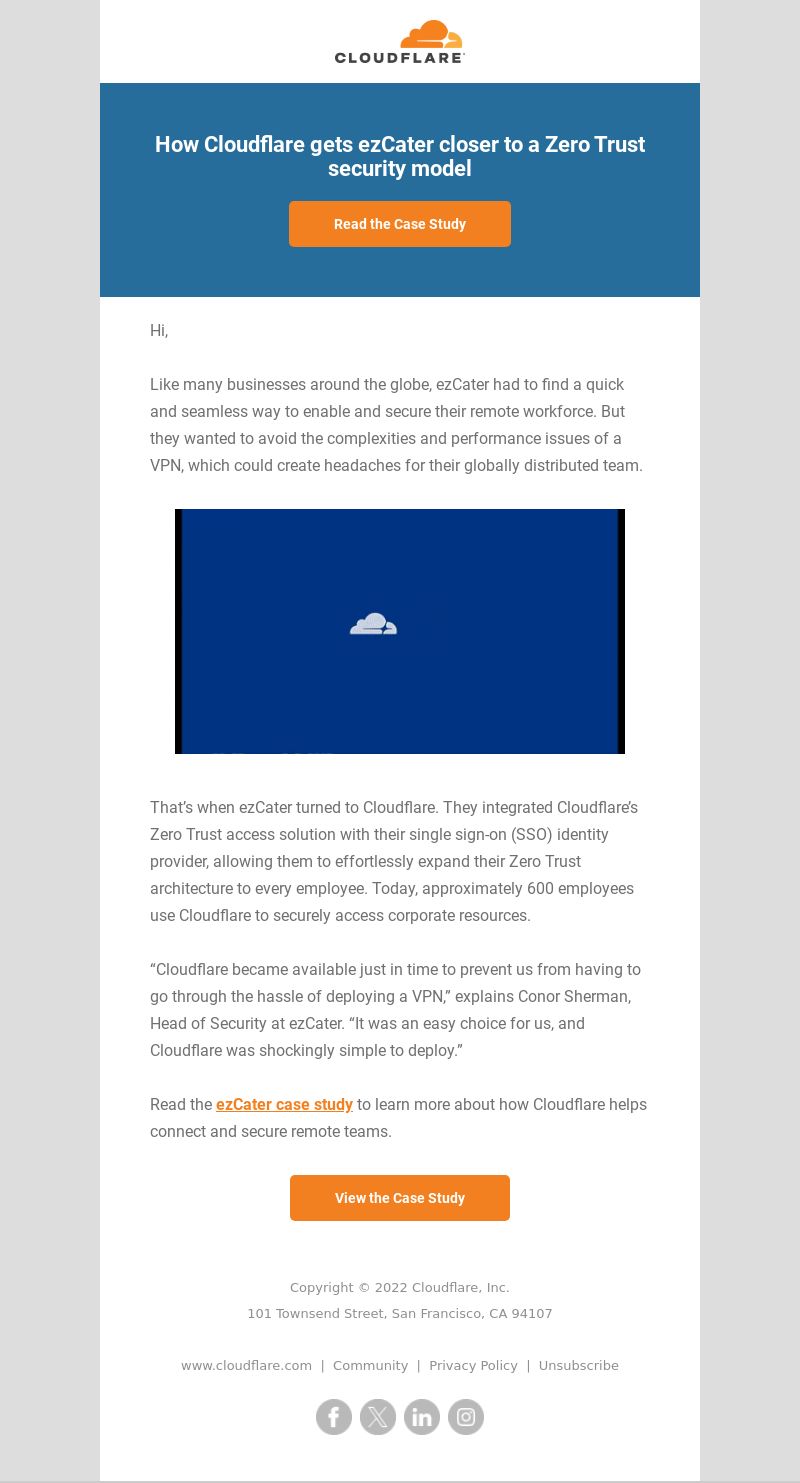 CLOUDFLARE

How Cloudflare gets ezCater closer to a Zero Trust security model

Read the Case Study

Hi,

Like many businesses around the globe, ezCater had to find a quick and seamless way to enable and secure their remote workforce. But they wanted to avoid the complexities and performance issues of a VPN, which could create headaches for their globally distributed team.

That's when ezCater turned to Cloudflare. They integrated Cloudflare's Zero Trust access solution with their single sign-on (SSO) identity provider, allowing them to effortlessly expand their Zero Trust architecture to every employee. Today, approximately 600 employees use Cloudflare to securely access corporate resources.

"Cloudflare became available just in time to prevent us from having to go through the hassle of deploying a VPN," explains Conor Sherman, Head of Security at ezCater. "It was an easy choice for us, and Cloudflare was shockingly simple to deploy."

Read the ezCater case study to learn more about how Cloudflare helps connect and secure remote teams.

View the Case Study

Copyright © 2022 Cloudflare, Inc.
101 Townsend Street, San Francisco, CA 94107

www.cloudflare.com | Community | Privacy Policy | Unsubscribe